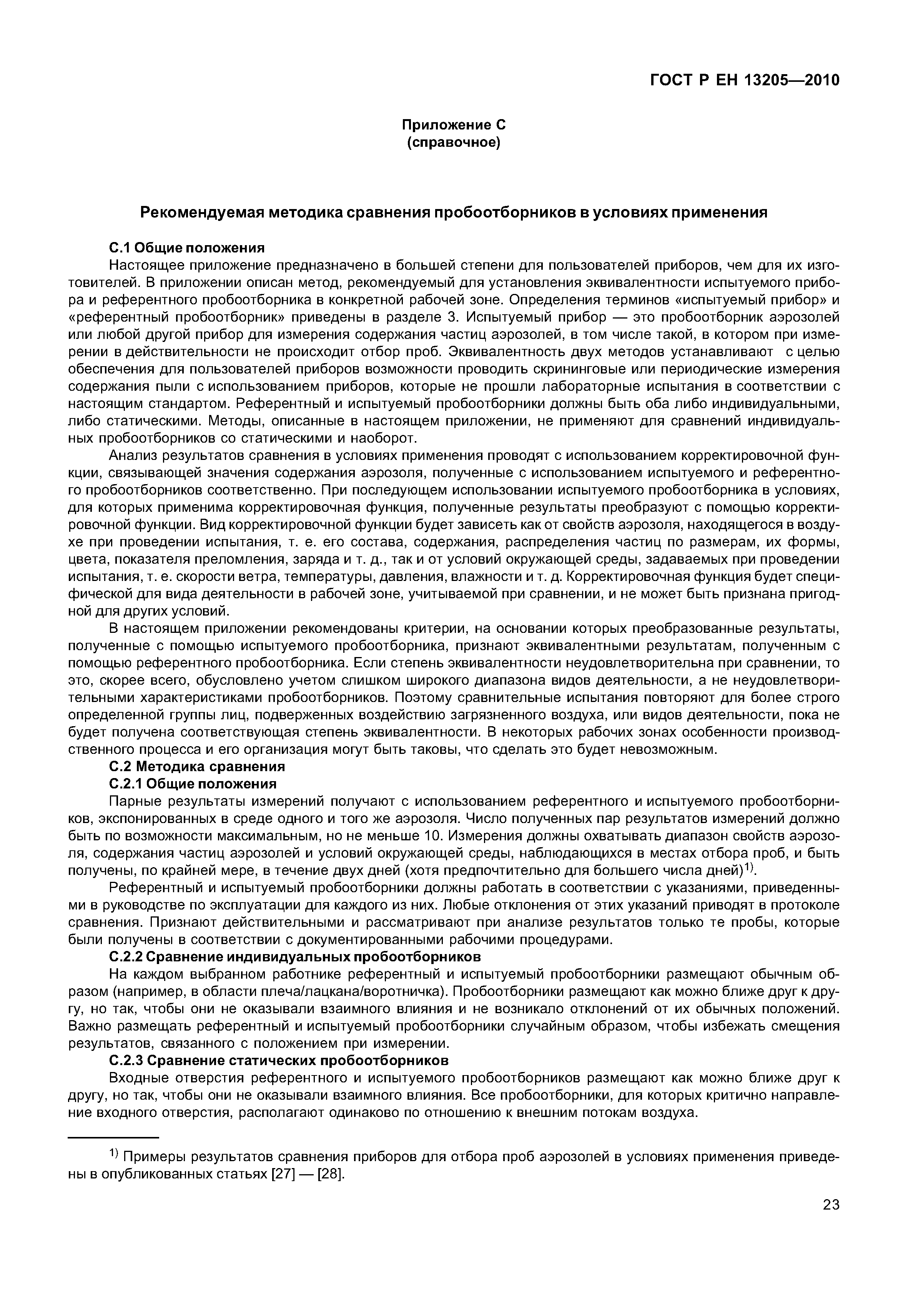 ГОСТ Р ЕН 13205—2010

Приложение С
(справочное)

Рекомендуемая методика сравнения пробоотборников в условиях применения

С.1 Общие положения

Настоящее приложение предназначено в большей степени для пользователей приборов, чем для их изготовителей. В приложении описан метод, рекомендуемый для установления эквивалентности испытуемого прибора и референтного пробоотборника в конкретной рабочей зоне. Определения терминов «испытуемый прибор» и «референтный пробоотборник» приведены в разделе 3. Испытуемый прибор — это пробоотборник аэрозолей или любой другой прибор для измерения содержания частиц аэрозолей, в том числе такой, в котором при измерении в действительности не происходит отбор проб. Эквивалентность двух методов устанавливают с целью обеспечения для пользователей приборов возможности проводить скрининговые или периодические измерения содержания пыли с использованием приборов, которые не прошли лабораторные испытания в соответствии с настоящим стандартом. Референтный и испытуемый пробоотборники должны быть оба либо индивидуальными, либо статическими. Методы, описанные в настоящем приложении, не применяют для сравнений индивидуальных пробоотборников со статическими и наоборот.

Анализ результатов сравнения в условиях применения проводят с использованием корректировочной функции, связывающей значения содержания аэрозоля, полученные с использованием испытуемого и референтного пробоотборников соответственно. При последующем использовании испытуемого пробоотборника в условиях, для которых применима корректировочная функция, полученные результаты преобразуют с помощью корректировочной функции. Вид корректировочной функции будет зависеть как от свойств аэрозоля, находящегося в воздухе при проведении испытания, т. е. его состава, содержания, распределения частиц по размерам, их формы, цвета, показателя преломления, заряда и т. д., так и от условий окружающей среды, задаваемых при проведении испытания, т. е. скорости ветра, температуры, давления, влажности и т. д. Корректировочная функция будет специфической для вида деятельности в рабочей зоне, учитываемой при сравнении, и не может быть признана пригодной для других условий.

В настоящем приложении рекомендованы критерии, на основании которых преобразованные результаты, полученные с помощью испытуемого пробоотборника, признают эквивалентными результатам, полученным с помощью референтного пробоотборника. Если степень эквивалентности неудовлетворительна при сравнении, то это, скорее всего, обусловлено учетом слишком широкого диапазона видов деятельности, а не неудовлетворительными характеристиками пробоотборников. Поэтому сравнительные испытания повторяют для более строго определенной группы лиц, подверженных воздействию загрязненного воздуха, или видов деятельности, пока не будет получена соответствующая степень эквивалентности. В некоторых рабочих зонах особенности производственного процесса и его организация могут быть таковы, что сделать это будет невозможным.

С.2 Методика сравнения

С.2.1 Общие положения

Парные результаты измерений получают с использованием референтного и испытуемого пробоотборников, экспонированных в среде одного и того же аэрозоля. Число полученных пар результатов измерений должно быть по возможности максимальным, но не меньше 10. Измерения должны охватывать диапазон свойств аэрозоля, содержания частиц аэрозолей и условий окружающей среды, наблюдающихся в местах отбора проб, и быть получены, по крайней мере, в течение двух дней (хотя предпочтительно для большего числа дней)$^{1)}$.

Референтный и испытуемый пробоотборники должны работать в соответствии с указаниями, приведенными в руководстве по эксплуатации для каждого из них. Любые отклонения от этих указаний приводят в протоколе сравнения. Признают действительными и рассматривают при анализе результатов только те пробы, которые были получены в соответствии с документированными рабочими процедурами.

С.2.2 Сравнение индивидуальных пробоотборников

На каждом выбранном работнике референтный и испытуемый пробоотборники размещают обычным образом (например, в области плеча/лацкана/воротничка). Пробоотборники размещают как можно ближе друг к другу, но так, чтобы они не оказывали взаимного влияния и не возникало отклонений от их обычных положений. Важно размещать референтный и испытуемый пробоотборники случайным образом, чтобы избежать смещения результатов, связанного с положением при измерении.

С.2.3 Сравнение статических пробоотборников

Входные отверстия референтного и испытуемого пробоотборников размещают как можно ближе друг к другу, но так, чтобы они не оказывали взаимного влияния. Все пробоотборники, для которых критично направление входного отверстия, располагают одинаково по отношению к внешним потокам воздуха.

$^{1)}$ Примеры результатов сравнения приборов для отбора проб аэрозолей в условиях применения приведены в опубликованных статьях [27] — [28].

23